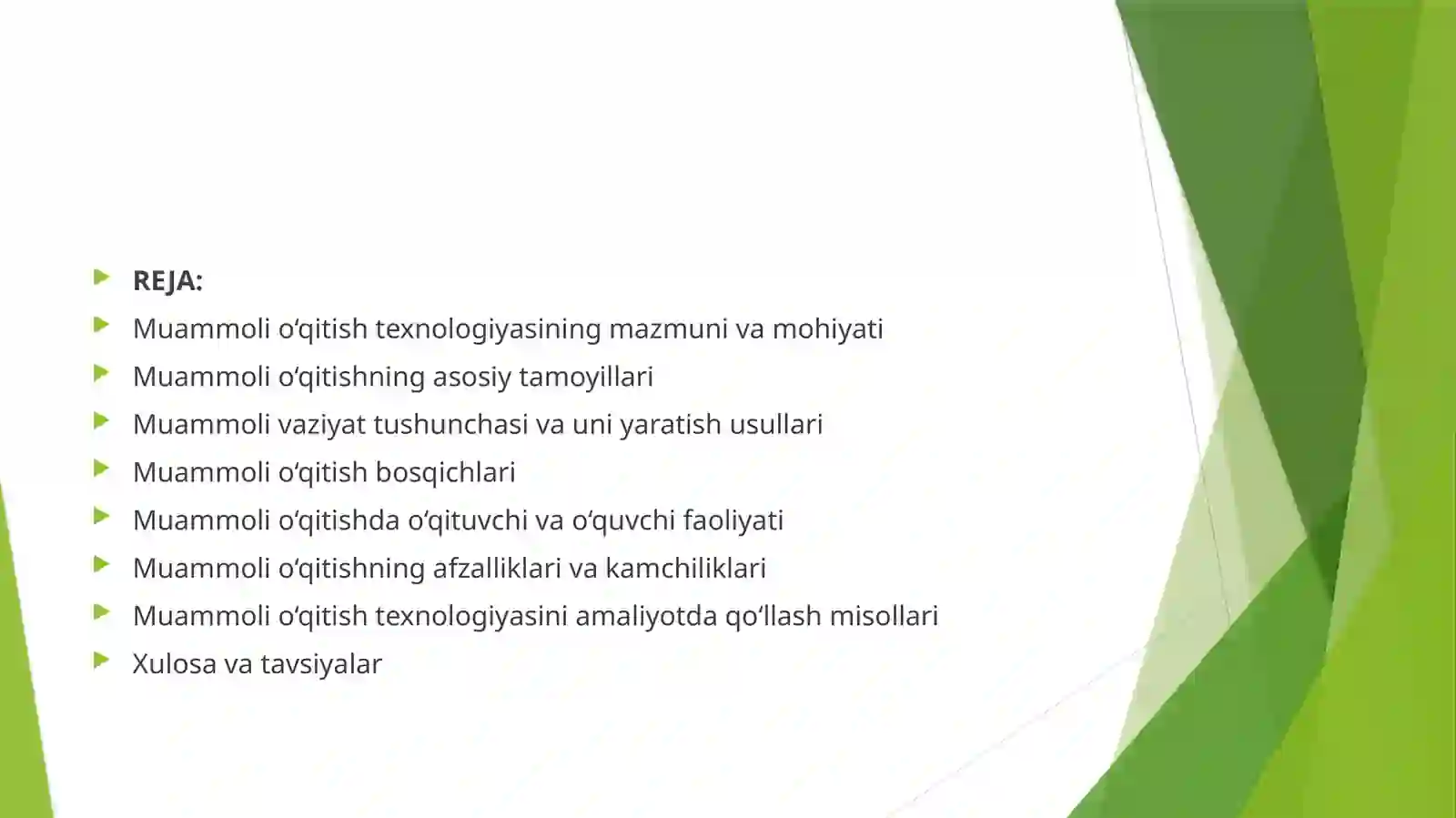 REJA:

Muammoli o‘qitish texnologiyasining mazmuni va mohiyati

Muammoli o‘qitishning asosiy tamoyillari

Muammoli vaziyat tushunchasi va uni yaratish usullari

Muammoli o‘qitish bosqichlari

Muammoli o‘qitishda o‘qituvchi va o‘quvchi faoliyati

Muammoli o‘qitishning afzalliklari va kamchiliklari

Muammoli o‘qitish texnologiyasini amaliyotda qo‘llash misollari

Xulosa va tavsiyalar